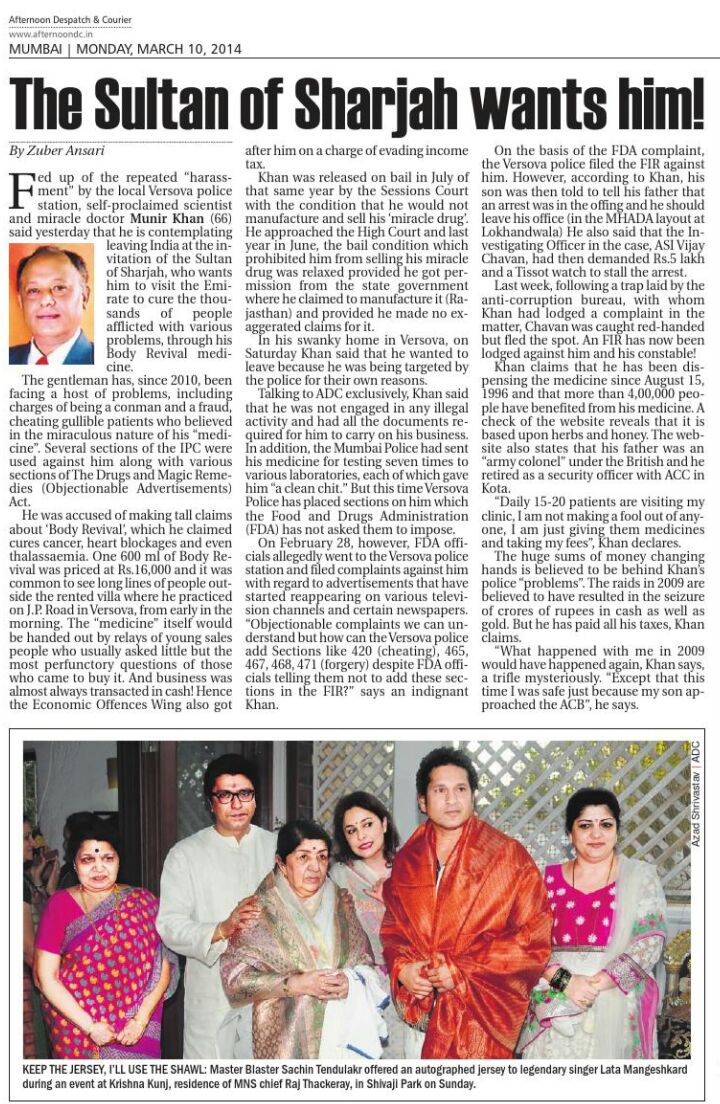 Afternoon Despatch & Courier
www.afternoondc.in
MUMBAI | MONDAY, MARCH 10, 2014

The Sultan of Sharjah wants him!

By Zuber Ansari

Fed up of the repeated "harassment" by the local Versova police station, self-proclaimed scientist and miracle doctor Munir Khan (66) said yesterday that he is contemplating leaving India at the invitation of the Sultan of Sharjah, who wants him to visit the Emirate to cure the thousands of people afflicted with various problems, through his Body Revival medicine.

The gentleman has, since 2010, been facing a host of problems, including charges of being a conman and a fraud, cheating gullible patients who believed in the miraculous nature of his "medicine". Several sections of the IPC were used against him along with various sections of The Drugs and Magic Remedies (Objectionable Advertisements) Act.

He was accused of making tall claims about 'Body Revival', which he claimed cures cancer, heart blockages and even thalassaemia. One 600 ml of Body Revival was priced at Rs.16,000 and it was common to see long lines of people outside the rented villa where he practiced on J.P. Road in Versova, from early in the morning. The "medicine" itself would be handed out by relays of young sales people who usually asked little but the most perfunctory questions of those who came to buy it. And business was almost always transacted in cash! Hence the Economic Offences Wing also got after him on a charge of evading income tax.

Khan was released on bail in July of that same year by the Sessions Court with the condition that he would not manufacture and sell his 'miracle drug'. He approached the High Court and last year in June, the bail condition which prohibited him from selling his miracle drug was relaxed provided he got permission from the state government where he claimed to manufacture it (Rajasthan) and provided he made no exaggerated claims for it.

In his swanky home in Versova, on Saturday Khan said that he wanted to leave because he was being targeted by the police for their own reasons.

Talking to ADC exclusively, Khan said that he was not engaged in any illegal activity and had all the documents required for him to carry on his business. In addition, the Mumbai Police had sent his medicine for testing seven times to various laboratories, each of which gave him "a clean chit." But this time Versova Police has placed sections on him which the Food and Drugs Administration (FDA) has not asked them to impose.

On February 28, however, FDA officials allegedly went to the Versova police station and filed complaints against him with regard to advertisements that have started reappearing on various television channels and certain newspapers. "Objectionable complaints we can understand but how can the Versova police add Sections like 420 (cheating), 465, 467, 468, 471 (forgery) despite FDA officials telling them not to add these sections in the FIR?" says an indignant Khan.

On the basis of the FDA complaint, the Versova police filed the FIR against him. However, according to Khan, his son was then told to tell his father that an arrest was in the offing and he should leave his office (in the MHADA layout at Lokhandwala) He also said that the Investigating Officer in the case, ASI Vijay Chavan, had then demanded Rs.5 lakh and a Tissot watch to stall the arrest.

Last week, following a trap laid by the anti-corruption bureau, with whom Khan had lodged a complaint in the matter, Chavan was caught red-handed but fled the spot. An FIR has now been lodged against him and his constable!

Khan claims that he has been dispensing the medicine since August 15, 1996 and that more than 4,00,000 people have benefited from his medicine. A check of the website reveals that it is based upon herbs and honey. The website also states that his father was an "army colonel" under the British and he retired as a security officer with ACC in Kota.

"Daily 15-20 patients are visiting my clinic, I am not making a fool out of anyone, I am just giving them medicines and taking my fees", Khan declares.

The huge sums of money changing hands is believed to be behind Khan's police "problems". The raids in 2009 are believed to have resulted in the seizure of crores of rupees in cash as well as gold. But he has paid all his taxes, Khan claims.

"What happened with me in 2009 would have happened again, Khan says, a trifle mysteriously. "Except that this time I was safe just because my son approached the ACB", he says.

Azad Shrivastav | ADC

KEEP THE JERSEY, I'LL USE THE SHAWL: Master Blaster Sachin Tendulakr offered an autographed jersey to legendary singer Lata Mangeshkard during an event at Krishna Kunj, residence of MNS chief Raj Thackeray, in Shivaji Park on Sunday.